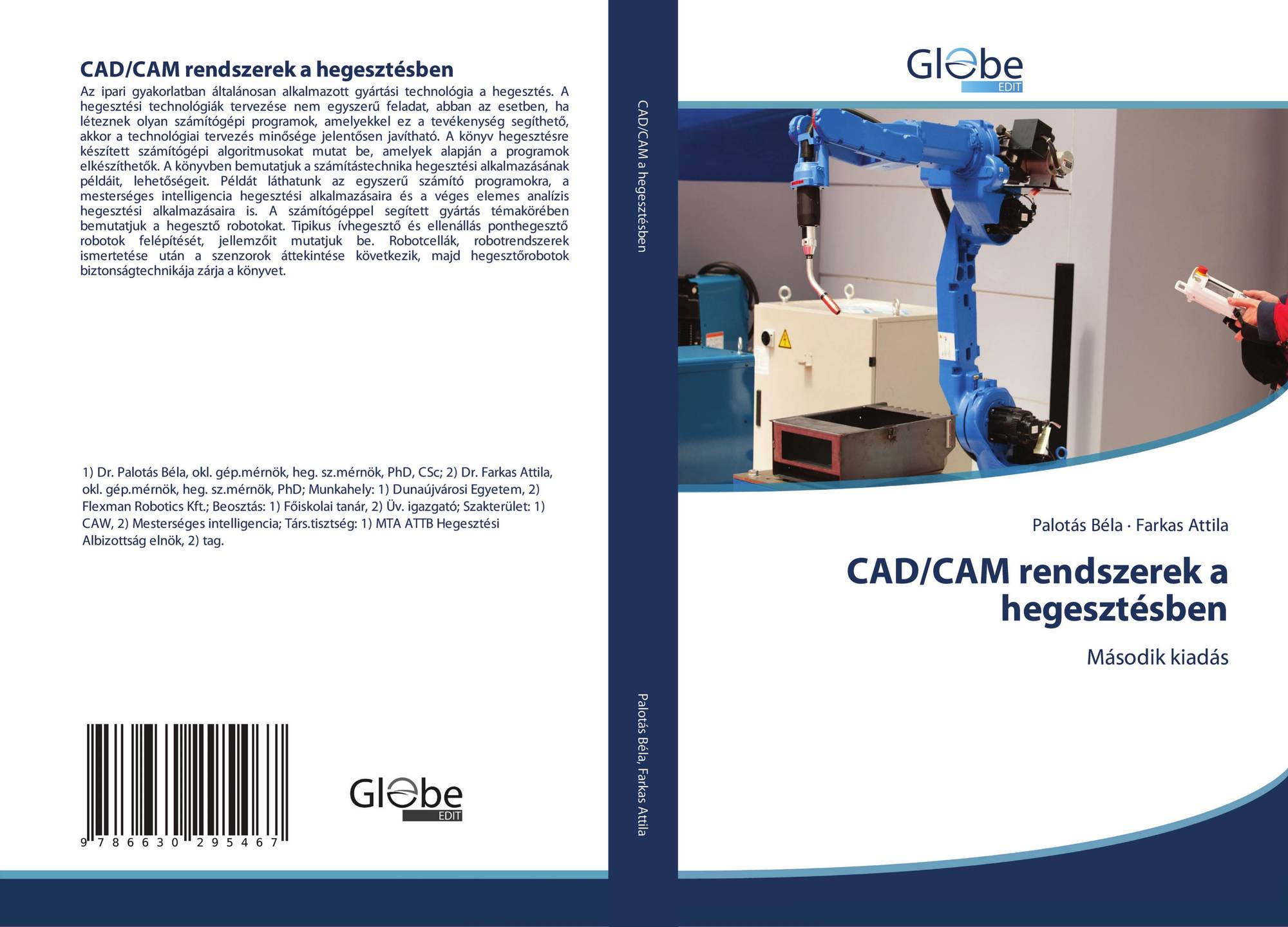 CAD/CAM rendszerek a hegesztésben

Az ipari gyakorlatban általánosan alkalmazott gyártási technológia a hegesztés. A hegesztési technológiák tervezése nem egyszerű feladat, abban az esetben, ha léteznek olyan számítógépi programok, amelyekkel ez a tevékenység segíthető, akkor a technológiai tervezés minősége jelentősen javítható. A könyv hegesztésre készített számítógépi algoritmusokat mutat be, amelyek alapján a programok elkészíthetők. A könyvben bemutatjuk a számítástechnika hegesztési alkalmazásának példáit, lehetőségeit. Példát láthatunk az egyszerű számító programokra, a mesterséges intelligencia hegesztési alkalmazásaira és a véges elemes analízis hegesztési alkalmazásaira is. A számítógéppel segített gyártás témakörében bemutatjuk a hegesztő robotokat. Tipikus ívhegesztő és ellenállás ponthegesztő robotok felépítését, jellemzőit mutatjuk be. Robotcellák, robotrendszerek ismertetése után a szenzorok áttekintése következik, majd hegesztőrobotok biztonságtechnikája zárja a könyvet.

1) Dr. Palotás Béla, okl. gép.mérnök, heg. sz.mérnök, PhD, CSc; 2) Dr. Farkas Attila, okl. gép.mérnök, heg. sz.mérnök, PhD; Munkahely: 1) Dunaújvárosi Egyetem, 2) Flexman Robotics Kft.; Beosztás: 1) Főiskolai tanár, 2) Üv. igazgató; Szakterület: 1) CAW, 2) Mesterséges intelligencia; Társ.tisztség: 1) MTA ATTB Hegesztési Albizottság elnök, 2) tag.

9 786630 295467

Globe
EDIT

CAD/CAM a hegesztésben

Palotás Béla, Farkas Attila

Globe
EDIT

Palotás Béla · Farkas Attila

CAD/CAM rendszerek a hegesztésben

Második kiadás